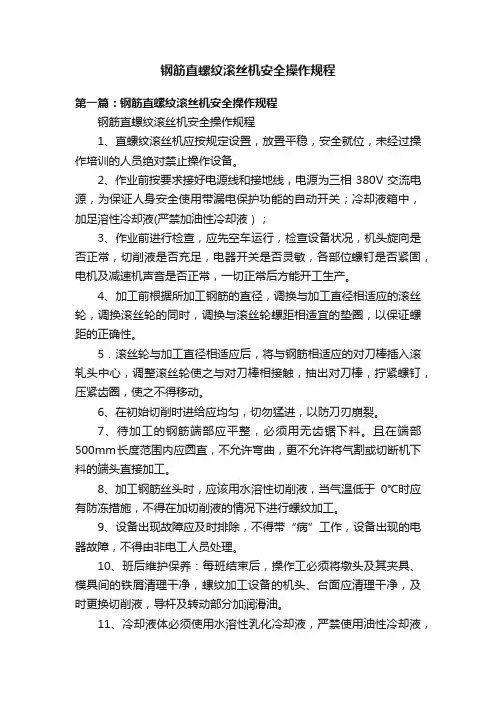 钢筋直螺纹滚丝机安全操作规程

第一篇：钢筋直螺纹滚丝机安全操作规程

钢筋直螺纹滚丝机安全操作规程

1、直螺纹滚丝机应按规定设置，放置平稳，安全就位，未经过操作培训的人员绝对禁止操作设备。

2、作业前按要求接好电源线和接地线，电源为三相 380V 交流电源，为保证人身安全使用带漏电保护功能的自动开关；冷却液箱中，加足溶性冷却液(严禁加油性冷却液）；

3、作业前进行检查，应先空车运行，检查设备状况，机头旋向是否正常，切削液是否充足，电器开关是否灵敏，各部位螺钉是否紧固，电机及减速机声音是否正常，一切正常后方能开工生产。

4、加工前根据所加工钢筋的直径，调换与加工直径相适应的滚丝轮，调换滚丝轮的同时，调换与滚丝轮螺距相适宜的垫圈，以保证螺距的正确性。

5．滚丝轮与加工直径相适应后，将与钢筋相适应的对刀棒插入滚轧头中心，调整滚丝轮使之与对刀棒相接触，抽出对刀棒，拧紧螺钉，压紧齿圈，使之不得移动。

6、在初始切削时进给应均匀，切勿猛进，以防刀刃崩裂。

7、待加工的钢筋端部应平整，必须用无齿锯下料。且在端部500mm长度范围内应圆直，不允许弯曲，更不允许将气割或切断机下料的端头直接加工。

8、加工钢筋丝头时，应该用水溶性切削液，当气温低于 0℃时应有防冻措施，不得在加切削液的情况下进行螺纹加工。

9、设备出现故障应及时排除，不得带“病”工作，设备出现的电器故障，不得由非电工人员处理。

10、班后维护保养：每班结束后，操作工必须将墩头及其夹具、模具间的铁屑清理干净，螺纹加工设备的机头、台面应清理干净，及时更换切削液，导杆及转动部分加润滑油。

11、冷却液体必须使用水溶性乳化冷却液，严禁使用油性冷却液，